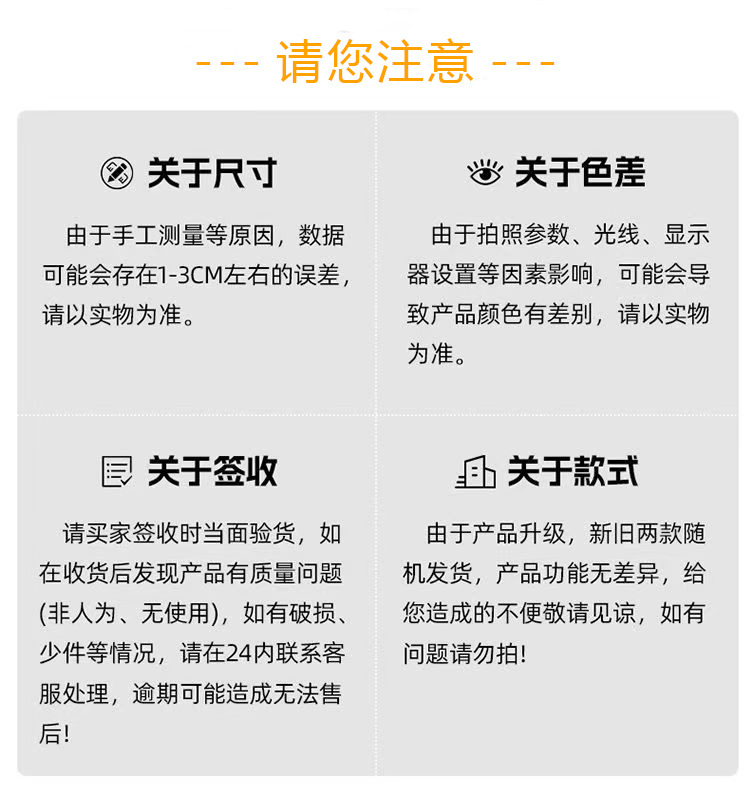 --- 请您注意 ---

关于尺寸

由于手工测量等原因，数据可能会存在1-3CM左右的误差，请以实物为准。

关于色差

由于拍照参数、光线、显示器设置等因素影响，可能会导致产品颜色有差别，请以实物为准。

关于签收

请买家签收时当面验货，如在收货后发现产品有质量问题(非人为、无使用)，如有破损、少件等情况，请在24内联系客服处理，逾期可能造成无法售后!

关于款式

由于产品升级，新旧两款随机发货，产品功能无差异，给您造成的不便敬请见谅，如有问题请勿拍!